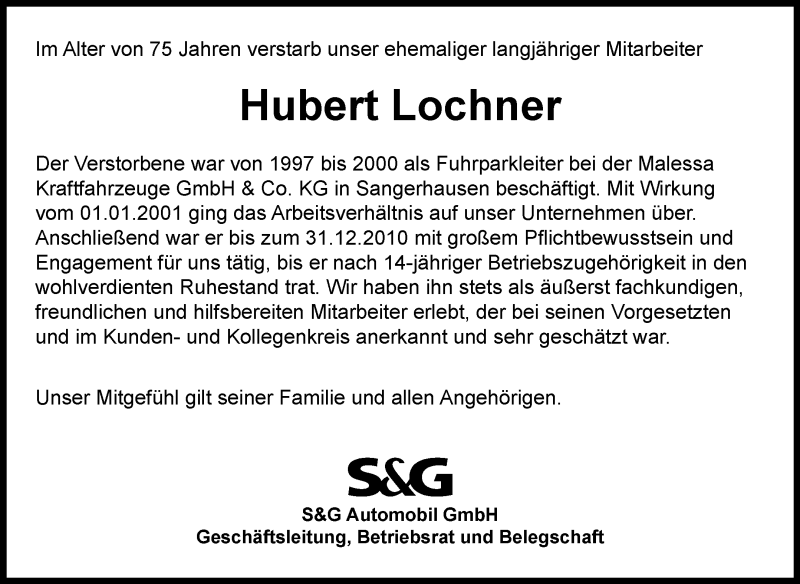 Im Alter von 75 Jahren verstarb unser ehemaliger langjähriger Mitarbeiter

Hubert Lochner

Der Verstorbene war von 1997 bis 2000 als Fuhrparkleiter bei der Malessa Kraftfahrzeuge GmbH & Co. KG in Sangerhausen beschäftigt. Mit Wirkung vom 01.01.2001 ging das Arbeitsverhältnis auf unser Unternehmen über. Anschließend war er bis zum 31.12.2010 mit großem Pflichtbewusstsein und Engagement für uns tätig, bis er nach 14-jähriger Betriebszugehörigkeit in den wohlverdienten Ruhestand trat. Wir haben ihn stets als äußerst fachkundigen, freundlichen und hilfsbereiten Mitarbeiter erlebt, der bei seinen Vorgesetzten und im Kunden- und Kollegenkreis anerkannt und sehr geschätzt war.

Unser Mitgefühl gilt seiner Familie und allen Angehörigen.

S&G

S&G Automobil GmbH
Geschäftsleitung, Betriebsrat und Belegschaft